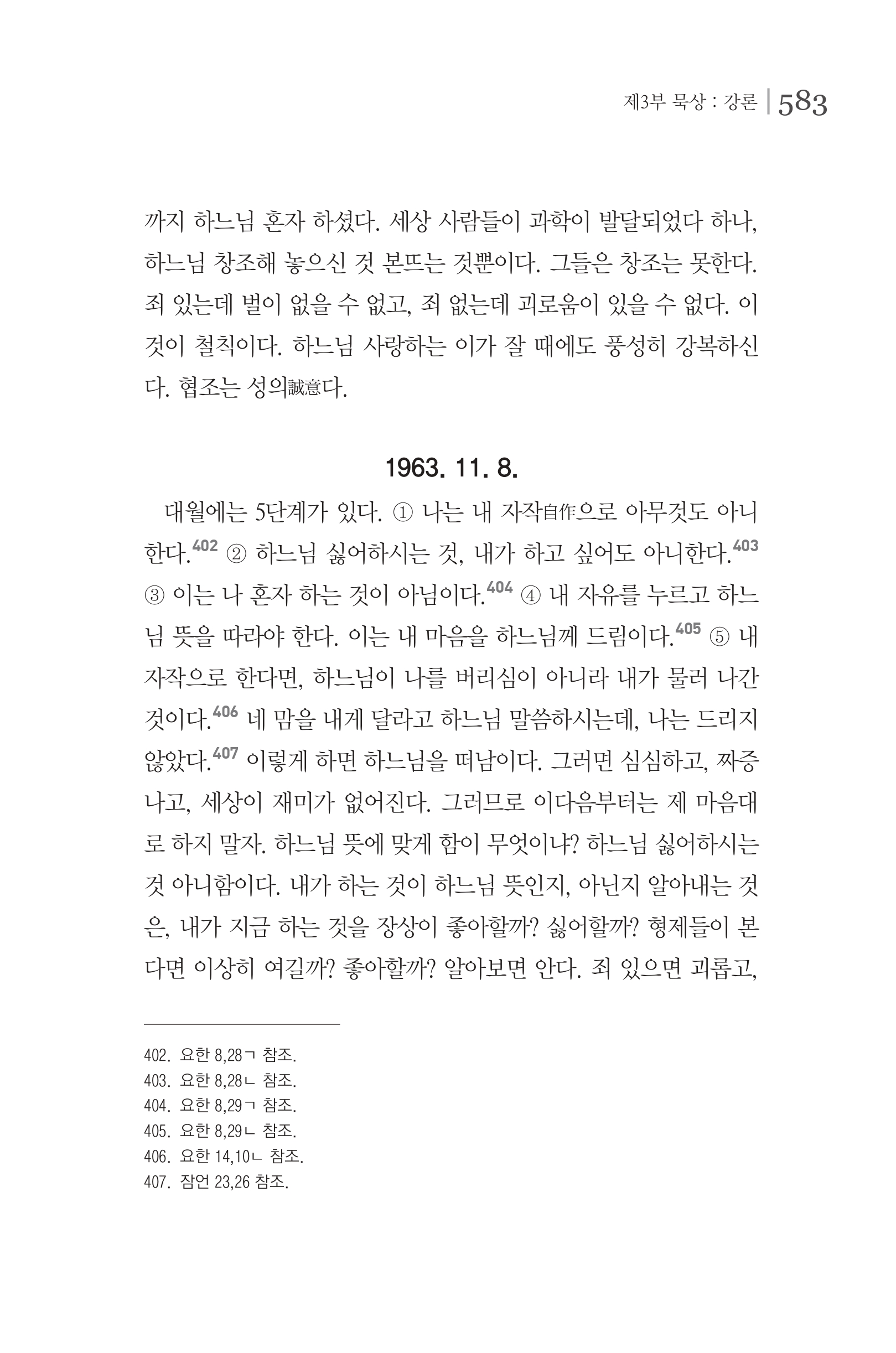 제3부 묵상 : 강론 | 583

까지 하느님 혼자 하셨다. 세상 사람들이 과학이 발달되었다 하나, 하느님 창조해 놓으신 것 본뜨는 것뿐이다. 그들은 창조는 못한다. 죄 있는데 벌이 없을 수 없고, 죄 없는데 괴로움이 있을 수 없다. 이것이 철칙이다. 하느님 사랑하는 이가 잘 때에도 풍성히 강복하신다. 협조는 성의誠意다.

1963. 11. 8.

대월에는 5단계가 있다. ① 나는 내 자작自作으로 아무것도 아니한다.$^{402}$ ② 하느님 싫어하시는 것, 내가 하고 싶어도 아니한다.$^{403}$ ③ 이는 나 혼자 하는 것이 아님이다.$^{404}$ ④ 내 자유를 누르고 하느님 뜻을 따라야 한다. 이는 내 마음을 하느님께 드림이다.$^{405}$ ⑤ 내 자작으로 한다면, 하느님이 나를 버리심이 아니라 내가 물러 나간 것이다.$^{406}$ 네 맘을 내게 달라고 하느님 말씀하시는데, 나는 드리지 않았다.$^{407}$ 이렇게 하면 하느님을 떠남이다. 그러면 심심하고, 짜증나고, 세상이 재미가 없어진다. 그러므로 이다음부터는 제 마음대로 하지 말자. 하느님 뜻에 맞게 함이 무엇이냐? 하느님 싫어하시는 것 아니함이다. 내가 하는 것이 하느님 뜻인지, 아닌지 알아내는 것은, 내가 지금 하는 것을 장상이 좋아할까? 싫어할까? 형제들이 본다면 이상히 여길까? 좋아할까? 알아보면 안다. 죄 있으면 괴롭고,

402. 요한 8,28ㄱ 참조.
403. 요한 8,28ㄴ 참조.
404. 요한 8,29ㄱ 참조.
405. 요한 8,29ㄴ 참조.
406. 요한 14,10ㄴ 참조.
407. 잠언 23,26 참조.